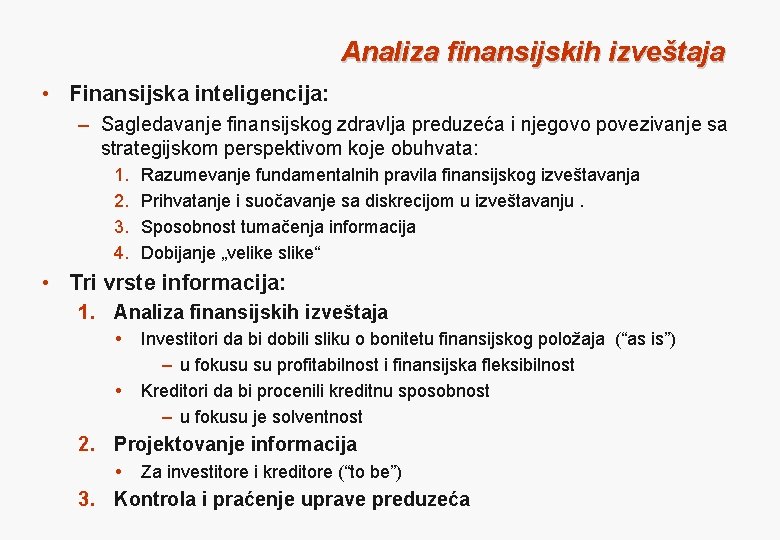 Analiza finansijskih izveštaja

• Finansijska inteligencija:
– Sagledavanje finansijskog zdravlja preduzeća i njegovo povezivanje sa strategijskom perspektivom koje obuhvata:
1. Razumevanje fundamentalnih pravila finansijskog izveštavanja
2. Prihvatanje i suočavanje sa diskrecijom u izveštavanju .
3. Sposobnost tumačenja informacija
4. Dobijanje „velike slike“

• Tri vrste informacija:
1. Analiza finansijskih izveštaja
• Investitori da bi dobili sliku o bonitetu finansijskog položaja (“as is”)
– u fokusu su profitabilnost i finansijska fleksibilnost
• Kreditori da bi procenili kreditnu sposobnost
– u fokusu je solventnost
2. Projektovanje informacija
• Za investitore i kreditore (“to be”)
3. Kontrola i praćenje uprave preduzeća